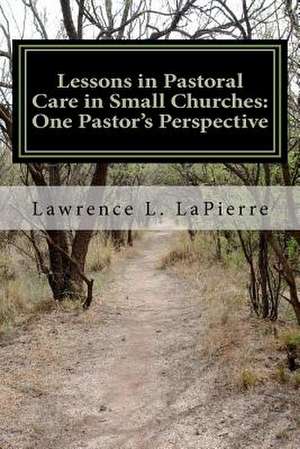 Lessons in Pastoral Care in Small Churches: One Pastor's Perspective

Lawrence L. LaPierre